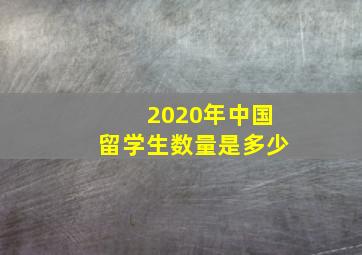 2020年中国
留学生数量是多少